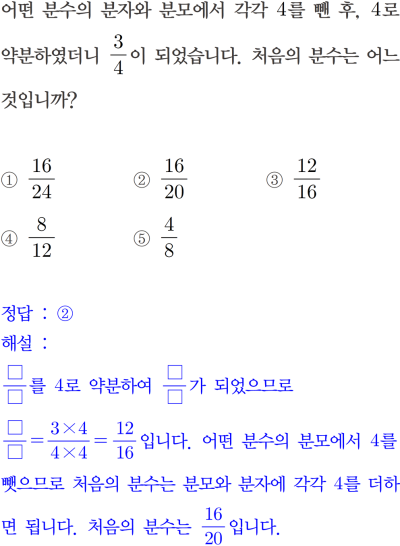 어떤 분수의 분자와 분모에서 각각 4를 뺀 후, 4로 약분하였더니 $\frac{3}{4}$이 되었습니다. 처음의 분수는 어느 것입니까?

① $\frac{16}{24}$ ② $\frac{16}{20}$ ③ $\frac{12}{16}$
④ $\frac{8}{12}$ ⑤ $\frac{4}{8}$

정답 : ②
해설 :
$\frac{\square}{\square}$를 4로 약분하여 $\frac{\square}{\square}$가 되었으므로

$\frac{\square}{\square}=\frac{3\times4}{4\times4}=\frac{12}{16}$입니다. 어떤 분수의 분모에서 4를 뺏으므로 처음의 분수는 분모와 분자에 각각 4를 더하면 됩니다. 처음의 분수는 $\frac{16}{20}$입니다.